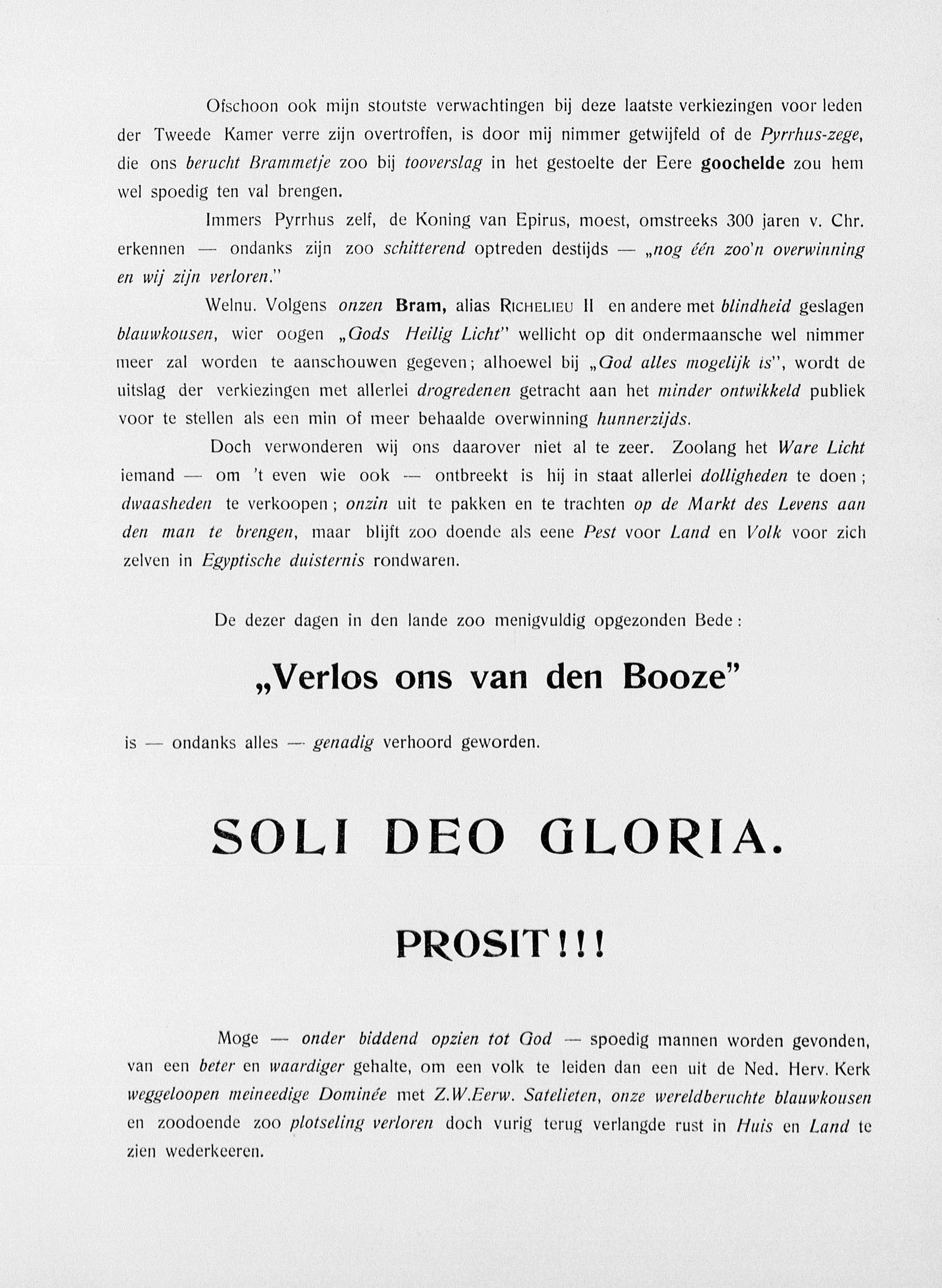 Ofschoon ook mijn stoutste verwachtingen bij deze laatste verkiezingen voor leden der Tweede Kamer verre zijn overtroffen, is door mij nimmer getwijfeld of de Pyrrhus-zege, die ons berucht Brammetje zoo bij tooverslag in het gestoelte der Eere goochelde zou hem wel spoedig ten val brengen.

Immers Pyrrhus zelf, de Koning van Epirus, moest, omstreeks 300 jaren v. Chr. erkennen — ondanks zijn zoo schitterend optreden destijds — „nog één zoo'n overwinning en wij zijn verloren."

Welnu. Volgens onzen Bram, alias RICHELIEU II en andere met blindheid geslagen blauwkousen, wier oogen „Gods Heilig Licht" wellicht op dit ondermaansche wel nimmer meer zal worden te aanschouwen gegeven; alhoewel bij „God alles mogelijk is", wordt de uitslag der verkiezingen met allerlei drogredenen getracht aan het minder ontwikkeld publiek voor te stellen als een min of meer behaalde overwinning hunnerzijds.

Doch verwonderen wij ons daarover niet al te zeer. Zoolang het Ware Licht iemand — om 't even wie ook — ontbreekt is hij in staat allerlei dolligheden te doen; dwaasheden te verkoopen; onzin uit te pakken en te trachten op de Markt des Levens aan den man te brengen, maar blijft zoo doende als eene Pest voor Land en Volk voor zich zelven in Egyptische duisternis rondwaren.

De dezer dagen in den lande zoo menigvuldig opgezonden Bede:

„Verlos ons van den Booze"

is — ondanks alles — genadig verhoord geworden.

SOLI DEO GLORIA.

PROSIT!!!

Moge — onder biddend opzien tot God — spoedig mannen worden gevonden, van een beter en waardiger gehalte, om een volk te leiden dan een uit de Ned. Herv. Kerk weggeloopen meineedige Dominée met Z.W.Eerw. Satelieten, onze wereldberuchte blauwkousen en zoodoende zoo plotseling verloren doch vurig terug verlangde rust in Huis en Land te zien wederkeeren.